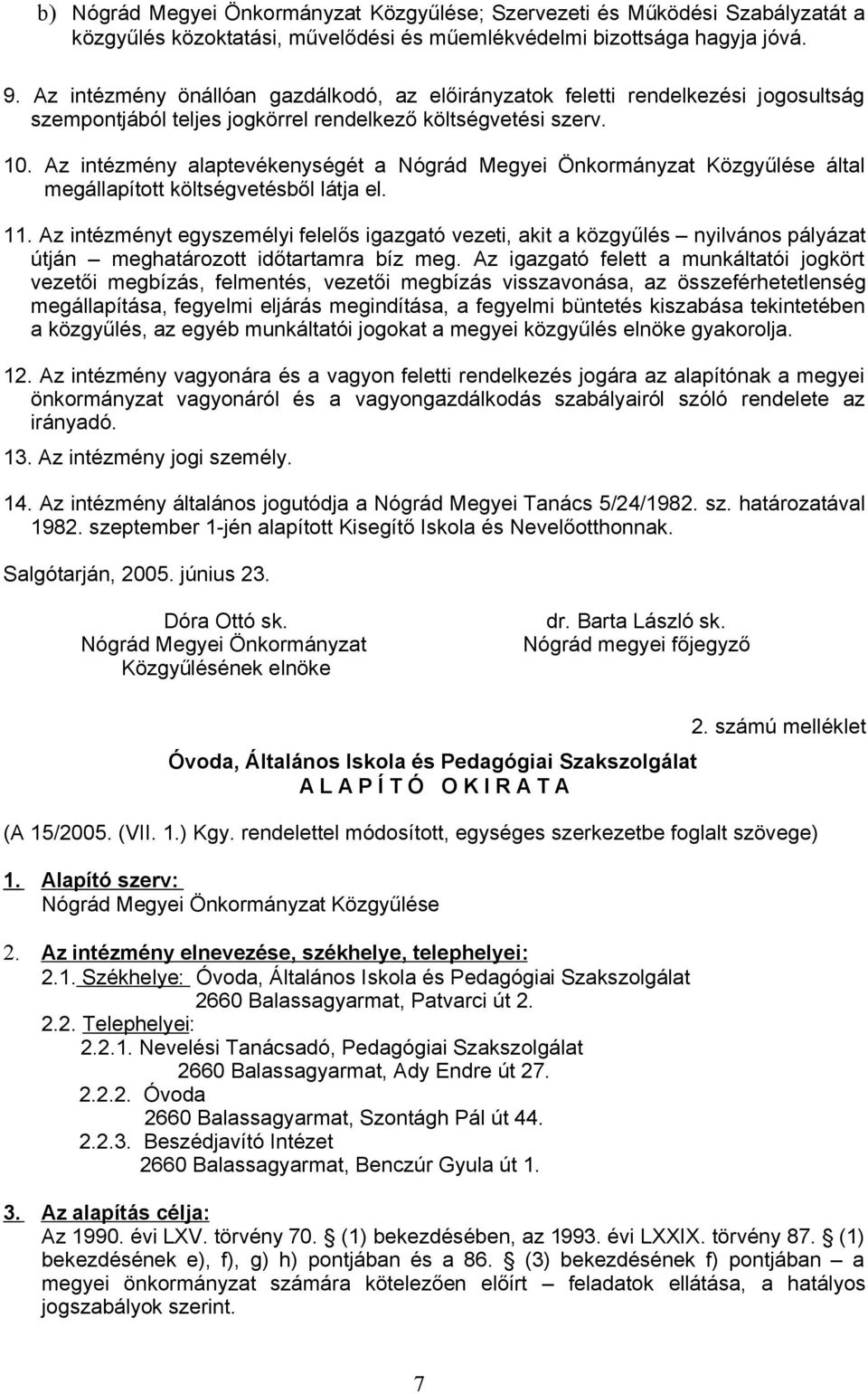 b) Nógrád Megyei Önkormányzat Közgyűlése; Szervezeti és Működési Szabályzatát a közgyűlés közoktatási, művelődési és műemlékvédelmi bizottsága hagyja jóvá.

9. Az intézmény önállóan gazdálkodó, az előirányzatok feletti rendelkezési jogosultság szempontjából teljes jogkörrel rendelkező költségvetési szerv.

10. Az intézmény alaptevékenységét a Nógrád Megyei Önkormányzat Közgyűlése által megállapított költségvetésből látja el.

11. Az intézményt egyszemélyi felelős igazgató vezeti, akit a közgyűlés – nyilvános pályázat útján – meghatározott időtartamra bíz meg. Az igazgató felett a munkáltatói jogkört vezetői megbízás, felmentés, vezetői megbízás visszavonása, az összeférhetetlenség megállapítása, fegyelmi eljárás megindítása, a fegyelmi büntetés kiszabása tekintetében a közgyűlés, az egyéb munkáltatói jogokat a megyei közgyűlés elnöke gyakorolja.

12. Az intézmény vagyonára és a vagyon feletti rendelkezés jogára az alapítónak a megyei önkormányzat vagyonáról és a vagyongazdálkodás szabályairól szóló rendelete az irányadó.

13. Az intézmény jogi személy.

14. Az intézmény általános jogutódja a Nógrád Megyei Tanács 5/24/1982. sz. határozatával 1982. szeptember 1-jén alapított Kisegítő Iskola és Nevelőotthonnak.

Salgótarján, 2005. június 23.

Dóra Ottó sk.
Nógrád Megyei Önkormányzat
Közgyűlésének elnöke

dr. Barta László sk.
Nógrád megyei főjegyző

2. számú melléklet

Óvoda, Általános Iskola és Pedagógiai Szakszolgálat
A L A P Í T Ó O K I R A T A

(A 15/2005. (VII. 1.) Kgy. rendelettel módosított, egységes szerkezetbe foglalt szövege)

1. Alapító szerv:
Nógrád Megyei Önkormányzat Közgyűlése

2. Az intézmény elnevezése, székhelye, telephelyei:
2.1. Székhelye: Óvoda, Általános Iskola és Pedagógiai Szakszolgálat
2660 Balassagyarmat, Patvarci út 2.
2.2. Telephelyei:
2.2.1. Nevelési Tanácsadó, Pedagógiai Szakszolgálat
2660 Balassagyarmat, Ady Endre út 27.
2.2.2. Óvoda
2660 Balassagyarmat, Szontágh Pál út 44.
2.2.3. Beszédjavító Intézet
2660 Balassagyarmat, Benczúr Gyula út 1.

3. Az alapítás célja:
Az 1990. évi LXV. törvény 70. § (1) bekezdésében, az 1993. évi LXXIX. törvény 87. § (1) bekezdésének e), f), g) h) pontjában és a 86. § (3) bekezdésének f) pontjában – a megyei önkormányzat számára kötelezően előírt – feladatok ellátása, a hatályos jogszabályok szerint.

7